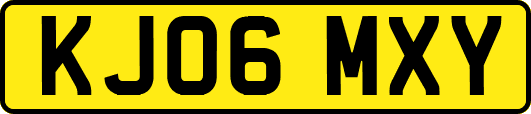 KJ06 MXY